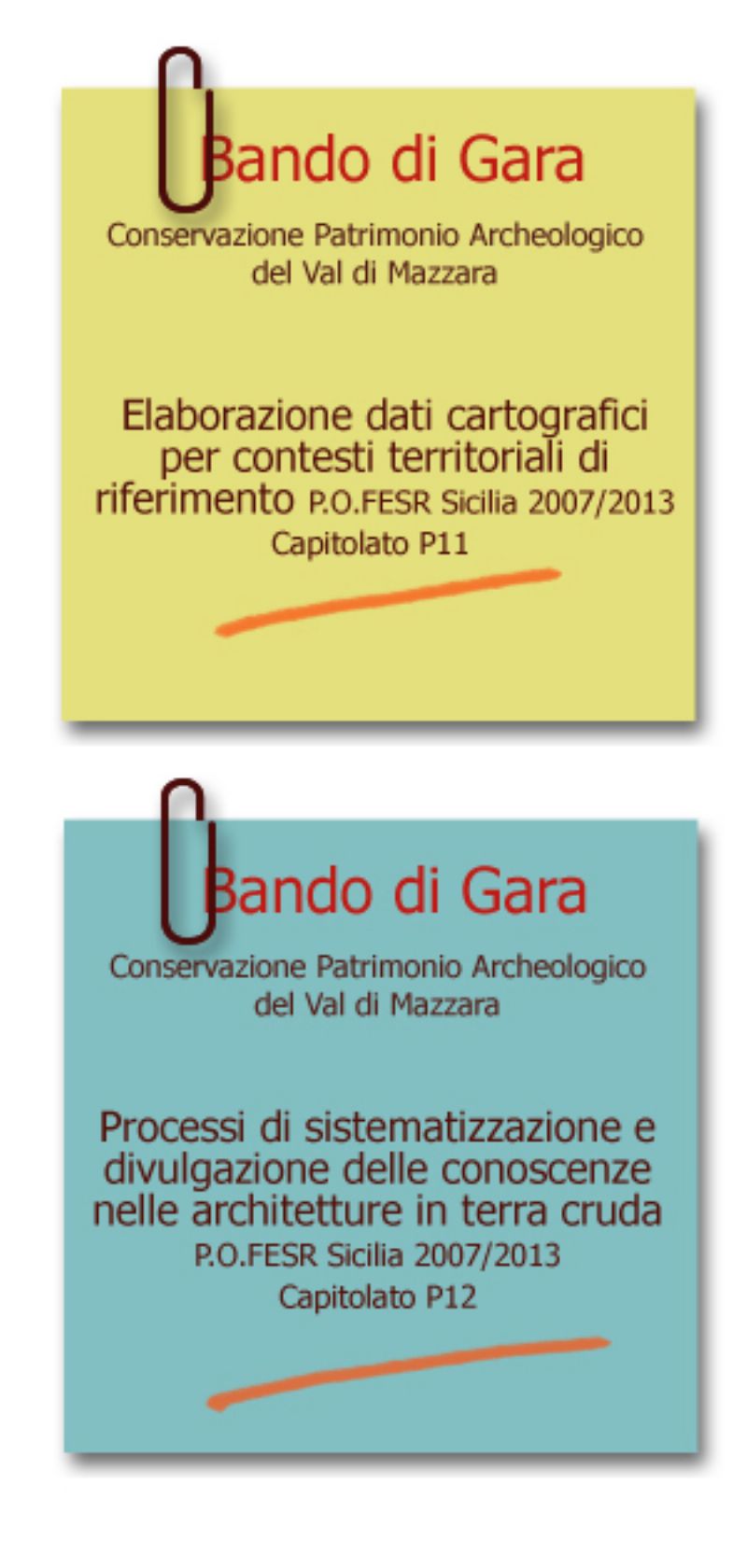 Bando di Gara
Conservazione Patrimonio Archeologico del Val di Mazzara

Elaborazione dati cartografici per contesti territoriali di riferimento P.O.FESR Sicilia 2007/2013
Capitolato P11

Bando di Gara
Conservazione Patrimonio Archeologico del Val di Mazzara

Processi di sistematizzazione e divulgazione delle conoscenze nelle architetture in terra cruda
P.O.FESR Sicilia 2007/2013
Capitolato P12